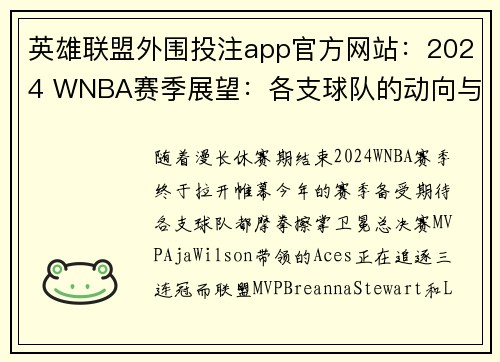 英雄联盟外围投注app官方网站：2024 WNBA赛季展望：各支球队的动向与

随着漫长休赛期结束2024WNBA赛季终于拉开帷幕今年的赛季备受期待各支球队都摩拳擦掌卫冕总决赛MVPAjaWilson带领的Aces正在追逐三连冠而联盟MVPBreannaStewart和L